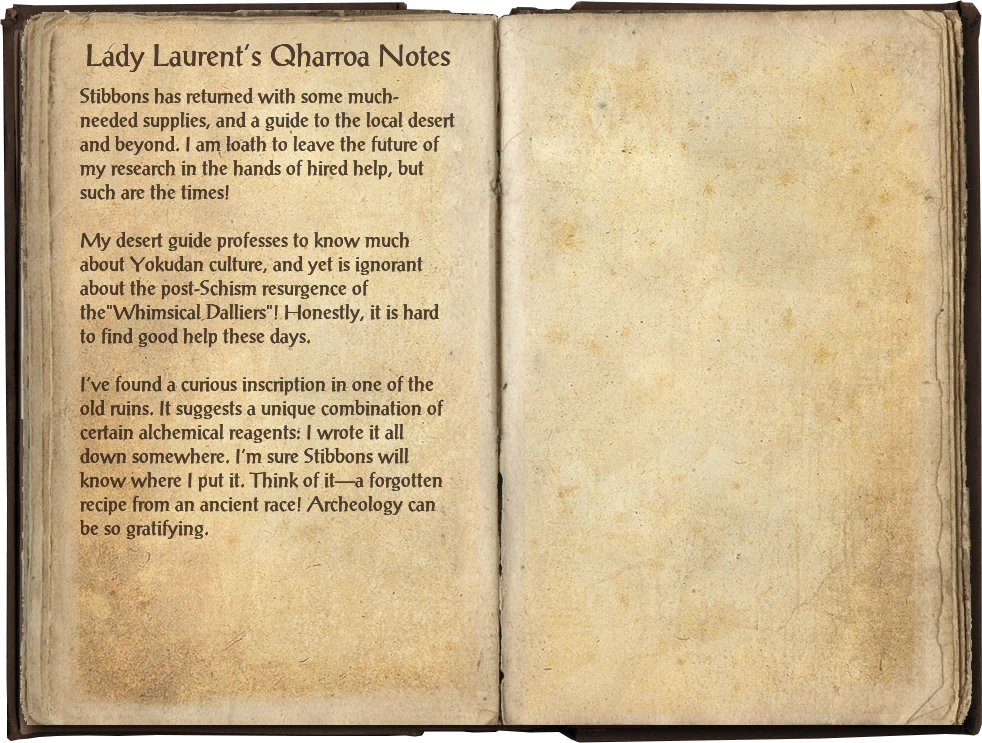 Lady Laurent's Qharroa Notes

Stibbons has returned with some much-needed supplies, and a guide to the local desert and beyond. I am loath to leave the future of my research in the hands of hired help, but such are the times!

My desert guide professes to know much about Yokudan culture, and yet is ignorant about the post-Schism resurgence of the"Whimsical Dalliers"! Honestly, it is hard to find good help these days.

I've found a curious inscription in one of the old ruins. It suggests a unique combination of certain alchemical reagents: I wrote it all down somewhere. I'm sure Stibbons will know where I put it. Think of it—a forgotten recipe from an ancient race! Archeology can be so gratifying.